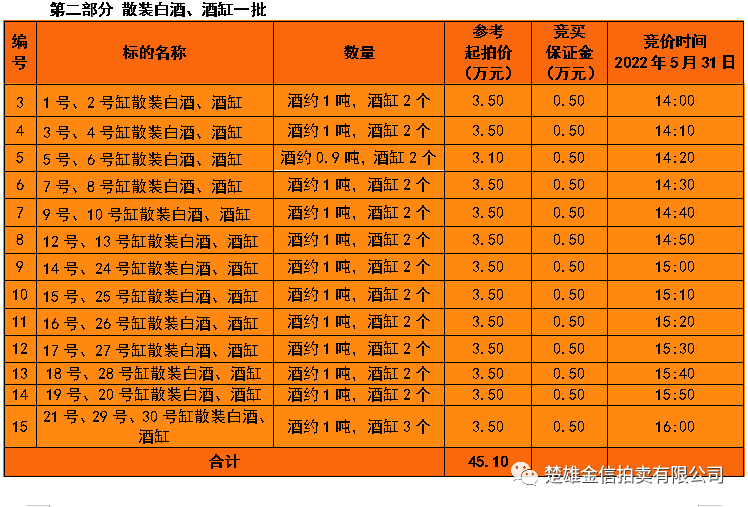 第二部分 散装白酒、酒缸一批

| 编号 | 标的名称 | 数量 | 参考起拍价（万元） | 竞买保证金（万元） | 竞价时间 2022年5月31日 |
|---|---|---|---|---|---|
| 3 | 1号、2号缸散装白酒、酒缸 | 酒约1吨，酒缸2个 | 3.50 | 0.50 | 14:00 |
| 4 | 3号、4号缸散装白酒、酒缸 | 酒约1吨，酒缸2个 | 3.50 | 0.50 | 14:10 |
| 5 | 5号、6号缸散装白酒、酒缸 | 酒约0.9吨，酒缸2个 | 3.10 | 0.50 | 14:20 |
| 6 | 7号、8号缸散装白酒、酒缸 | 酒约1吨，酒缸2个 | 3.50 | 0.50 | 14:30 |
| 7 | 9号、10号缸散装白酒、酒缸 | 酒约1吨，酒缸2个 | 3.50 | 0.50 | 14:40 |
| 8 | 12号、13号缸散装白酒、酒缸 | 酒约1吨，酒缸2个 | 3.50 | 0.50 | 14:50 |
| 9 | 14号、24号缸散装白酒、酒缸 | 酒约1吨，酒缸2个 | 3.50 | 0.50 | 15:00 |
| 10 | 15号、25号缸散装白酒、酒缸 | 酒约1吨，酒缸2个 | 3.50 | 0.50 | 15:10 |
| 11 | 16号、26号缸散装白酒、酒缸 | 酒约1吨，酒缸2个 | 3.50 | 0.50 | 15:20 |
| 12 | 17号、27号缸散装白酒、酒缸 | 酒约1吨，酒缸2个 | 3.50 | 0.50 | 15:30 |
| 13 | 18号、28号缸散装白酒、酒缸 | 酒约1吨，酒缸2个 | 3.50 | 0.50 | 15:40 |
| 14 | 19号、20号缸散装白酒、酒缸 | 酒约1吨，酒缸2个 | 3.50 | 0.50 | 15:50 |
| 15 | 21号、29号、30号缸散装白酒、酒缸 | 酒约1吨，酒缸3个 | 3.50 | 0.50 | 16:00 |
| 合计 | | | 45.10 | | |

楚雄金信拍卖有限公司